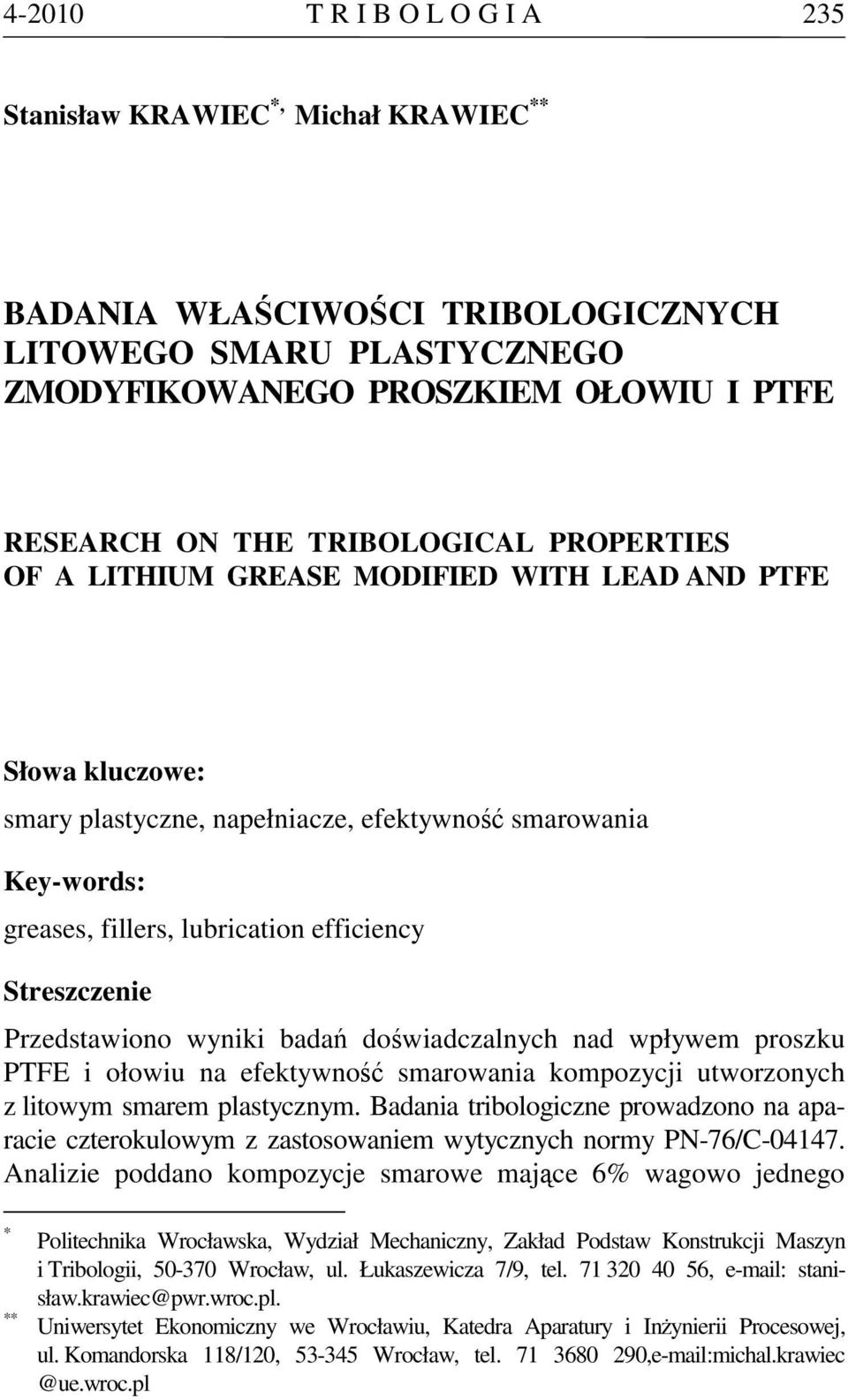 4-2010 T R I B O L O G I A 235

Stanisław KRAWIEC$^{*}$, Michał KRAWIEC$^{**}$

BADANIA WŁAŚCIWOŚCI TRIBOLOGICZNYCH LITOWEGO SMARU PLASTYCZNEGO ZMODYFIKOWANEGO PROSZKIEM OŁOWIU I PTFE

RESEARCH ON THE TRIBOLOGICAL PROPERTIES OF A LITHIUM GREASE MODIFIED WITH LEAD AND PTFE

Słowa kluczowe:

smary plastyczne, napełniacze, efektywność smarowania

Key-words:

greases, fillers, lubrication efficiency

Streszczenie

Przedstawiono wyniki badań doświadczalnych nad wpływem proszku PTFE i ołowiu na efektywność smarowania kompozycji utworzonych z litowym smarem plastycznym. Badania tribologiczne prowadzono na aparacie czterokulowym z zastosowaniem wytycznych normy PN-76/C-04147. Analizie poddano kompozycje smarowe mające 6% wagowo jednego

$^{*}$ Politechnika Wrocławska, Wydział Mechaniczny, Zakład Podstaw Konstrukcji Maszyn i Tribologii, 50-370 Wrocław, ul. Łukaszewicza 7/9, tel. 71 320 40 56, e-mail: stanisław.krawiec@pwr.wroc.pl.

$^{**}$ Uniwersytet Ekonomiczny we Wrocławiu, Katedra Aparatury i Inżynierii Procesowej, ul. Komandorska 118/120, 53-345 Wrocław, tel. 71 3680 290,e-mail:michal.krawiec @ue.wroc.pl